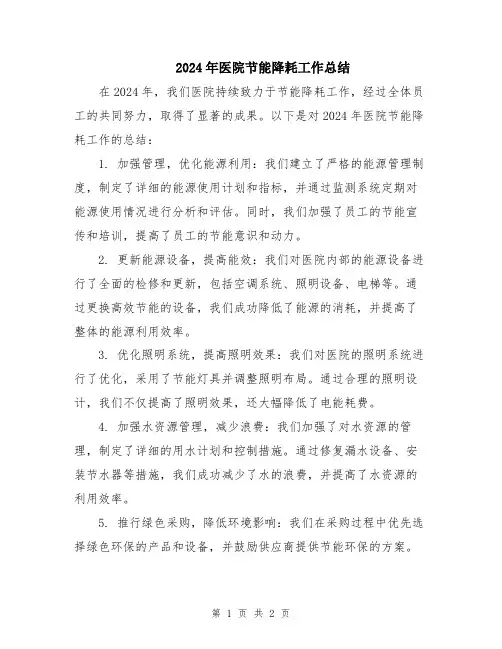 2024年医院节能降耗工作总结

在2024年，我们医院持续致力于节能降耗工作，经过全体员工的共同努力，取得了显著的成果。以下是对2024年医院节能降耗工作的总结：

1. 加强管理，优化能源利用：我们建立了严格的能源管理制度，制定了详细的能源使用计划和指标，并通过监测系统定期对能源使用情况进行分析和评估。同时，我们加强了员工的节能宣传和培训，提高了员工的节能意识和动力。

2. 更新能源设备，提高能效：我们对医院内部的能源设备进行了全面的检修和更新，包括空调系统、照明设备、电梯等。通过更换高效节能的设备，我们成功降低了能源的消耗，并提高了整体的能源利用效率。

3. 优化照明系统，提高照明效果：我们对医院的照明系统进行了优化，采用了节能灯具并调整照明布局。通过合理的照明设计，我们不仅提高了照明效果，还大幅降低了电能耗费。

4. 加强水资源管理，减少浪费：我们加强了对水资源的管理，制定了详细的用水计划和控制措施。通过修复漏水设备、安装节水器等措施，我们成功减少了水的浪费，并提高了水资源的利用效率。

5. 推行绿色采购，降低环境影响：我们在采购过程中优先选择绿色环保的产品和设备，并鼓励供应商提供节能环保的方案。

第 1 页 共 2 页